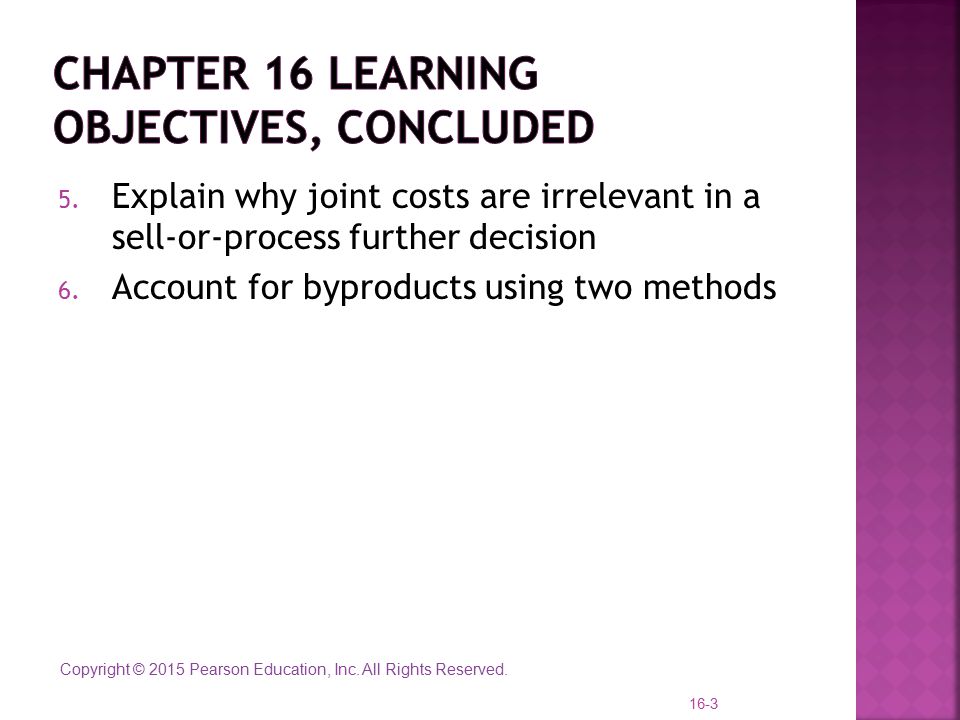 CHAPTER 16 LEARNING OBJECTIVES, CONCLUDED

5. Explain why joint costs are irrelevant in a sell-or-process further decision
6. Account for byproducts using two methods

Copyright © 2015 Pearson Education, Inc. All Rights Reserved.

16-3